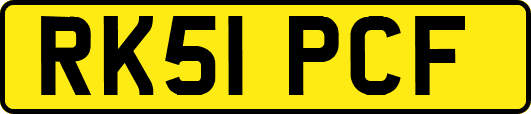 RK51 PCF